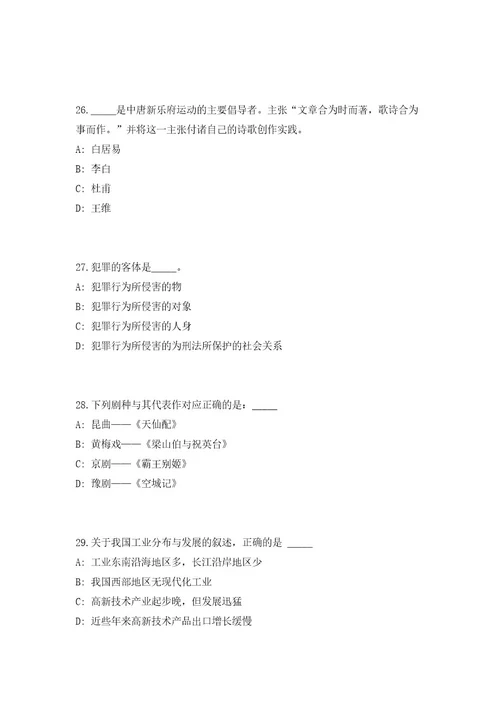 26. _____是中唐新乐府运动的主要倡导者。主张“文章合为时而著，歌诗合为事而作。”并将这一主张付诸自己的诗歌创作实践。
A: 白居易
B: 李白
C: 杜甫
D: 王维

27. 犯罪的客体是_____。
A: 犯罪行为所侵害的物
B: 犯罪行为所侵害的对象
C: 犯罪行为所侵害的人身
D: 犯罪行为所侵害的为刑法所保护的社会关系

28. 下列剧种与其代表作对应正确的是：_____
A: 昆曲——《天仙配》
B: 黄梅戏——《梁山伯与祝英台》
C: 京剧——《霸王别姬》
D: 豫剧——《空城记》

29. 关于我国工业分布与发展的叙述，正确的是 _____
A: 工业东南沿海地区多，长江沿岸地区少
B: 我国西部地区无现代化工业
C: 高新技术产业起步晚，但发展迅猛
D: 近些年来高新技术产品出口增长缓慢